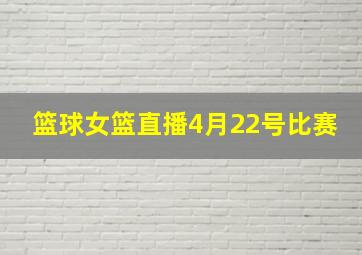 篮球女篮直播4月22号比赛